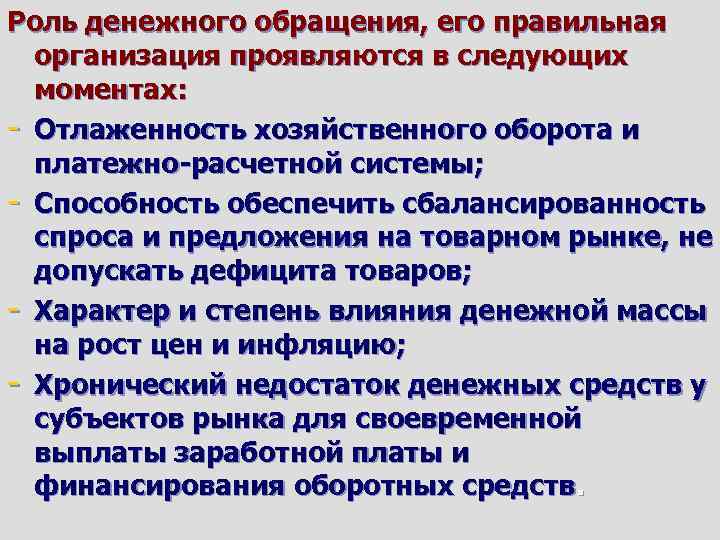 Роль денежного обращения, его правильная организация проявляются в следующих моментах:

- Отлаженность хозяйственного оборота и платежно-расчетной системы;
- Способность обеспечить сбалансированность спроса и предложения на товарном рынке, не допускать дефицита товаров;
- Характер и степень влияния денежной массы на рост цен и инфляцию;
- Хронический недостаток денежных средств у субъектов рынка для своевременной выплаты заработной платы и финансирования оборотных средств.